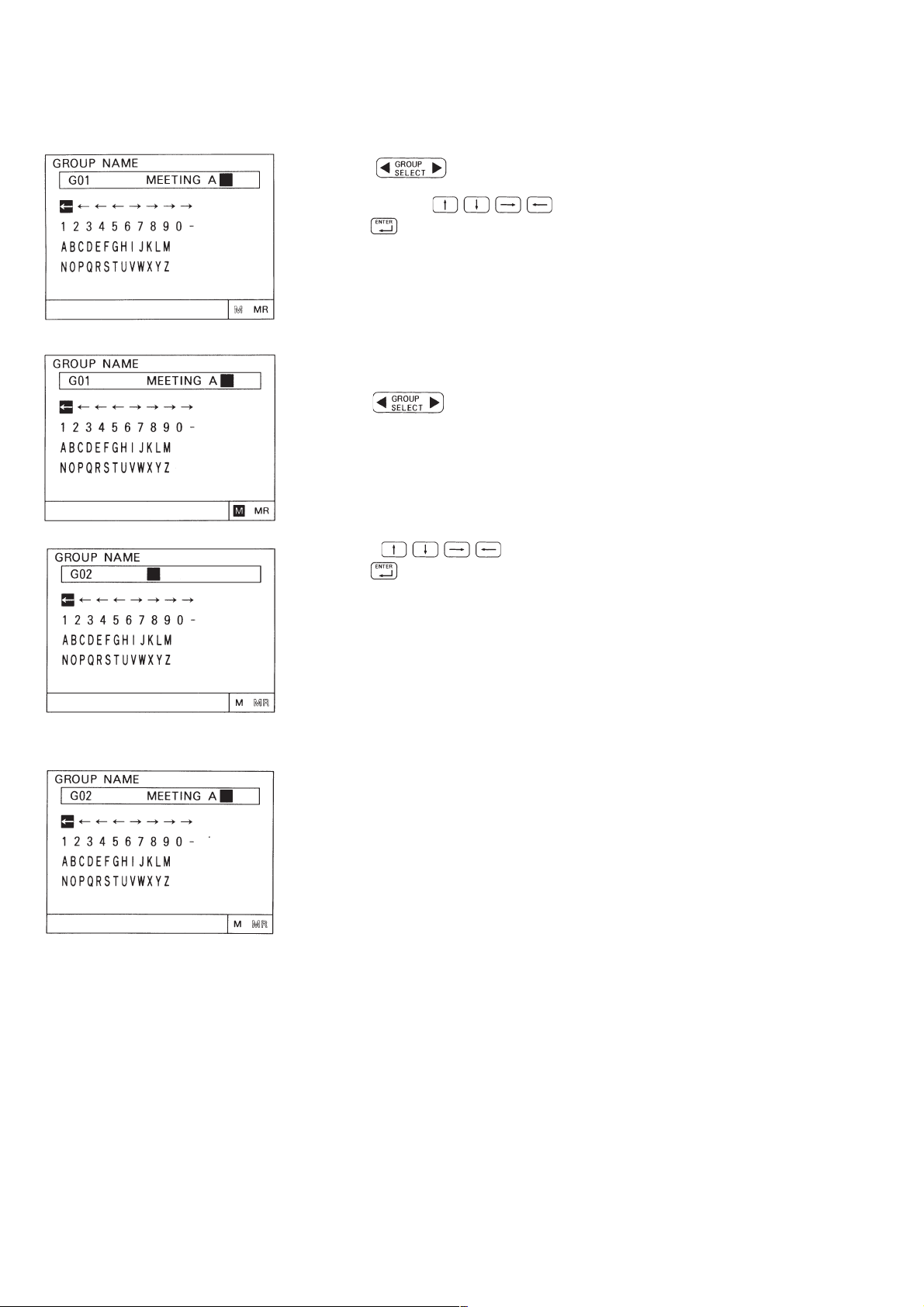 GROUP NAME
G01 MEETING A

← ← ← ← → → → →
1 2 3 4 5 6 7 8 9 0 -
A B C D E F G H I J K L M
N O P Q R S T U V W X Y Z

M MR

GROUP SELECT

↑ ↓ → ←

ENTER

GROUP NAME
G01 MEETING A

← ← ← ← → → → →
1 2 3 4 5 6 7 8 9 0 -
A B C D E F G H I J K L M
N O P Q R S T U V W X Y Z

M MR

GROUP SELECT

GROUP NAME
G02

← ← ← ← → → → →
1 2 3 4 5 6 7 8 9 0 -
A B C D E F G H I J K L M
N O P Q R S T U V W X Y Z

M MR

↑ ↓ → ←

ENTER

GROUP NAME
G02 MEETING A

← ← ← ← → → → →
1 2 3 4 5 6 7 8 9 0 -
A B C D E F G H I J K L M
N O P Q R S T U V W X Y Z

M MR